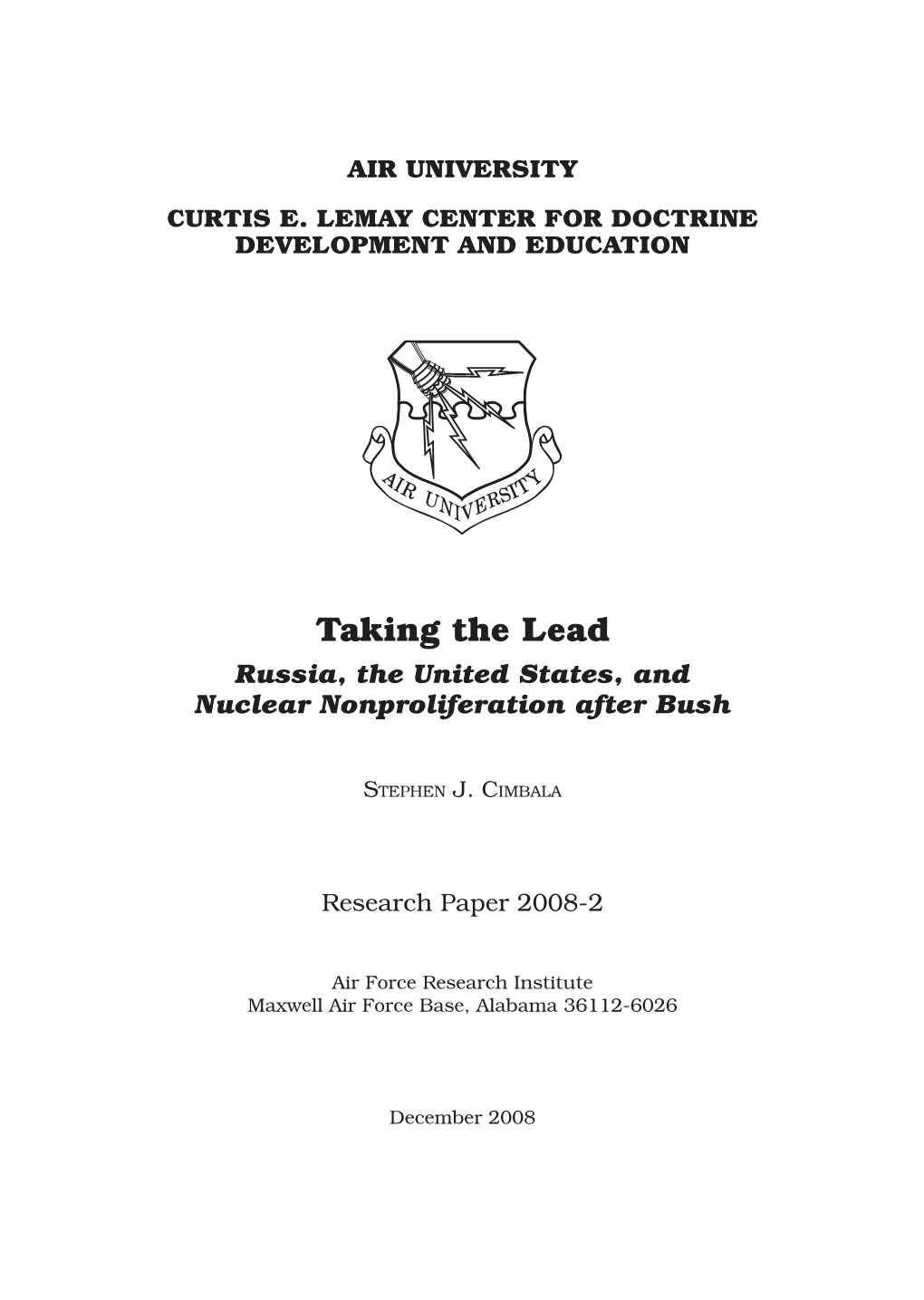 AIR UNIVERSITY

CURTIS E. LEMAY CENTER FOR DOCTRINE DEVELOPMENT AND EDUCATION

AIR UNIVERSITY

Taking the Lead

Russia, the United States, and Nuclear Nonproliferation after Bush

STEPHEN J. CIMBALA

Research Paper 2008-2

Air Force Research Institute
Maxwell Air Force Base, Alabama 36112-6026

December 2008